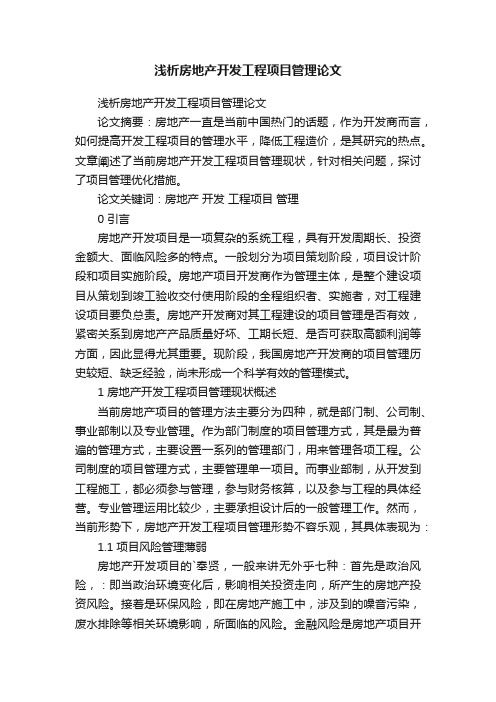 浅析房地产开发工程项目管理论文

浅析房地产开发工程项目管理论文

论文摘要：房地产一直是当前中国热门的话题，作为开发商而言，如何提高开发工程项目的管理水平，降低工程造价，是其研究的热点。文章阐述了当前房地产开发工程项目管理现状，针对相关问题，探讨了项目管理优化措施。

论文关键词：房地产 开发 工程项目 管理

0 引言

房地产开发项目是一项复杂的系统工程，具有开发周期长、投资金额大、面临风险多的特点。一般划分为项目策划阶段，项目设计阶段和项目实施阶段。房地产项目开发商作为管理主体，是整个建设项目从策划到竣工验收交付使用阶段的全程组织者、实施者，对工程建设项目要负总责。房地产开发商对其工程建设的项目管理是否有效，紧密关系到房地产产品质量好坏、工期长短、是否可获取高额利润等方面，因此显得尤其重要。现阶段，我国房地产开发商的项目管理历史较短、缺乏经验，尚未形成一个科学有效的管理模式。

1 房地产开发工程项目管理现状概述

当前房地产项目的管理方法主要分为四种，就是部门制、公司制、事业部制以及专业管理。作为部门制度的项目管理方式，其是最为普遍的管理方式，主要设置一系列的管理部门，用来管理各项工程。公司制度的项目管理方式，主要管理单一项目。而事业部制，从开发到工程施工，都必须参与管理，参与财务核算，以及参与工程的具体经营。专业管理运用比较少，主要承担设计后的一般管理工作。然而，当前形势下，房地产开发工程项目管理形势不容乐观，其具体表现为：

1.1 项目风险管理薄弱

房地产开发项目的`奉贤，一般来讲无外乎七种：首先是政治风险，：即当政治环境变化后，影响相关投资走向，所产生的房地产投资风险。接着是环保风险，即在房地产施工中，涉及到的噪音污染，废水排除等相关环境影响，所面临的风险。金融风险是房地产项目开